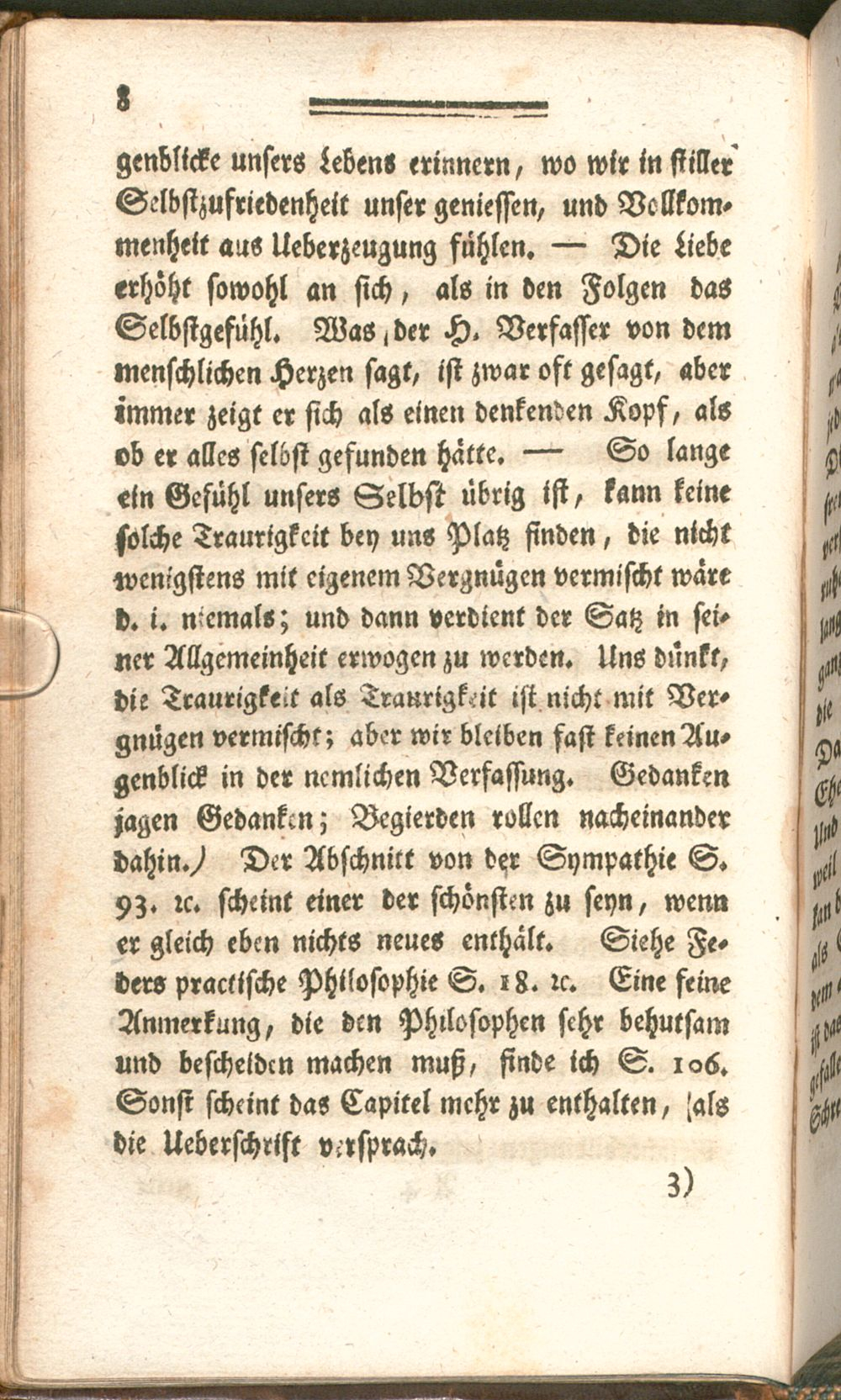 8

genblicke unsers Lebens erinnern, wo wir in stiller Selbstzufriedenheit unser geniessen, und Vollkommenheit aus Ueberzeugung fühlen. — Die Liebe erhöht sowohl an sich, als in den Folgen das Selbstgefühl. Was der H. Verfasser von dem menschlichen Herzen sagt, ist zwar oft gesagt, aber immer zeigt er sich als einen denkenden Kopf, als ob er alles selbst gefunden hätte. — So lange ein Gefühl unsers Selbst übrig ist, kann keine solche Traurigkeit bey uns Platz finden, die nicht wenigstens mit eigenem Vergnügen vermischt wäre d. i. niemals; und dann verdient der Satz in seiner Allgemeinheit erwogen zu werden. Uns dünkt, die Traurigkeit als Traurigkeit ist nicht mit Vergnügen vermischt; aber wir bleiben fast keinen Augenblick in der nemlichen Verfassung. Gedanken jagen Gedanken; Begierden rollen nacheinander dahin.) Der Abschnitt von der Sympathie S. 93. rc. scheint einer der schönsten zu seyn, wenn er gleich eben nichts neues enthält. Siehe Feders practische Philosophie S. 18. rc. Eine feine Anmerkung, die den Philosophen sehr behutsam und bescheiden machen muß, finde ich S. 106. Sonst scheint das Capitel mehr zu enthalten, als die Ueberschrift versprach.

3)